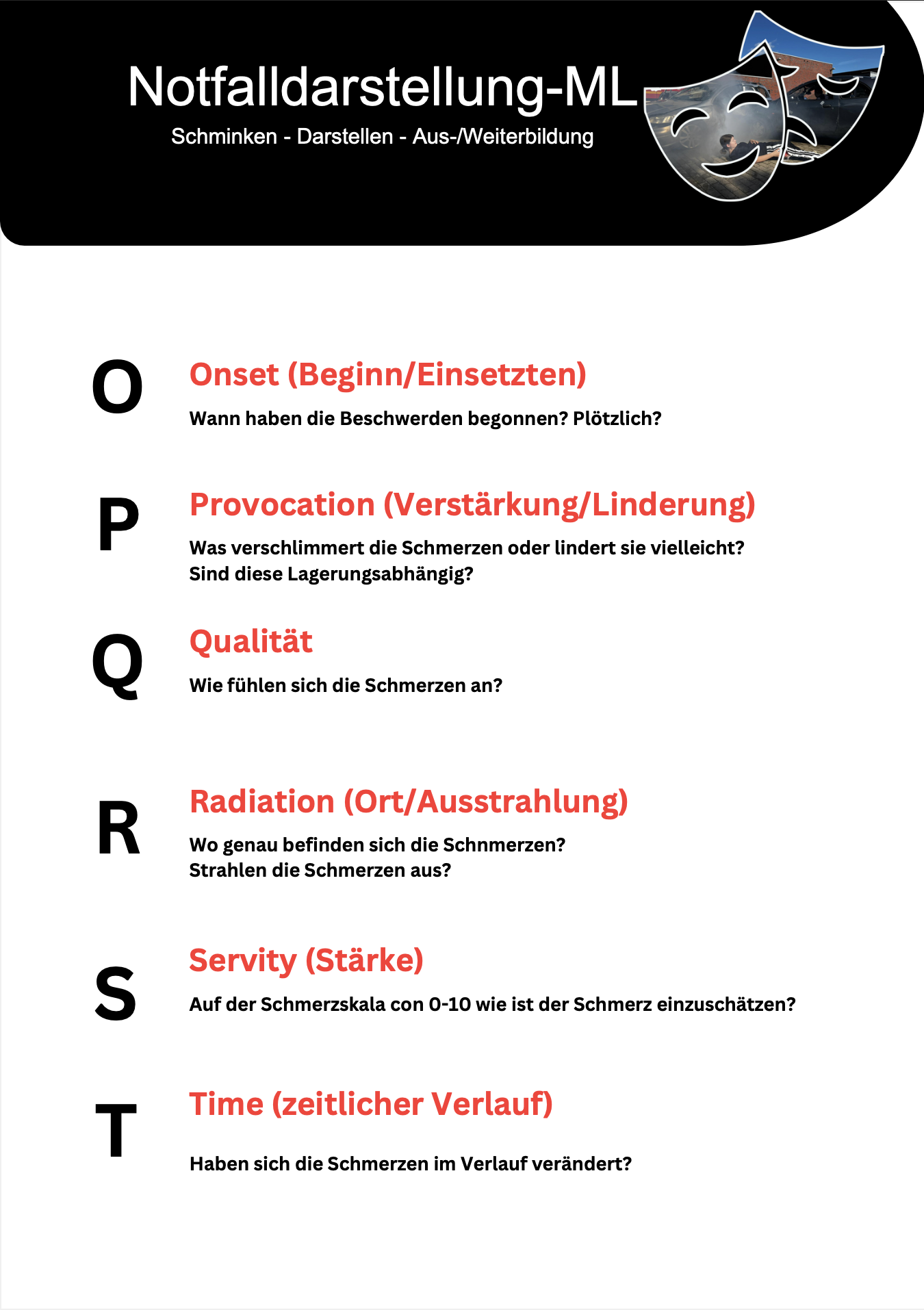 Notfalldarstellung-ML

Schminken - Darstellen - Aus-/Weiterbildung

O

Onset (Beginn/Einsetzten)

Wann haben die Beschwerden begonnen? Plötzlich?

P

Provocation (Verstärkung/Linderung)

Was verschlimmert die Schmerzen oder lindert sie vielleicht? Sind diese Lagerungsabhängig?

Q

Qualität

Wie fühlen sich die Schmerzen an?

R

Radiation (Ort/Ausstrahlung)

Wo genau befinden sich die Schnmerzen? Strahlen die Schmerzen aus?

S

Servity (Stärke)

Auf der Schmerzskala con 0-10 wie ist der Schmerz einzuschätzen?

T

Time (zeitlicher Verlauf)

Haben sich die Schmerzen im Verlauf verändert?